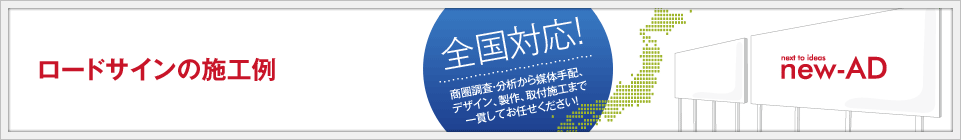 ロードサインの施工例

全国対応!

商圏調査・分析から媒体手配、デザイン、製作、取付施工まで一貫してお任せください!

next to ideas
new-AD